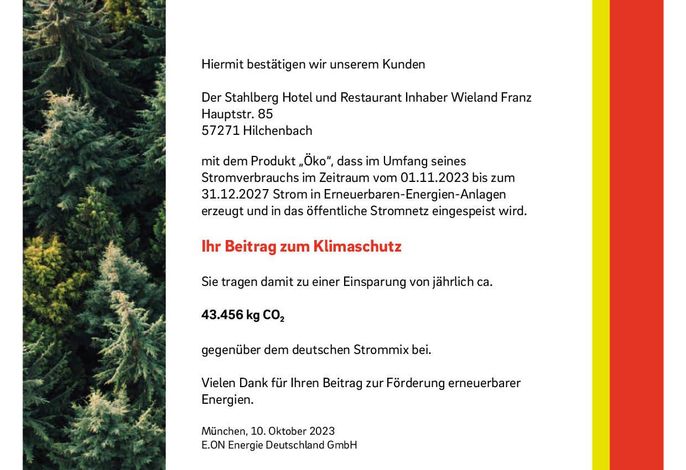 Hiermit bestätigen wir unserem Kunden

Der Stahlberg Hotel und Restaurant Inhaber Wieland Franz
Hauptstr. 85
57271 Hilchenbach

mit dem Produkt „Öko", dass im Umfang seines Stromverbrauchs im Zeitraum vom 01.11.2023 bis zum 31.12.2027 Strom in Erneuerbaren-Energien-Anlagen erzeugt und in das öffentliche Stromnetz eingespeist wird.

Ihr Beitrag zum Klimaschutz

Sie tragen damit zu einer Einsparung von jährlich ca.

43.456 kg $CO_2$

gegenüber dem deutschen Strommix bei.

Vielen Dank für Ihren Beitrag zur Förderung erneuerbarer Energien.

München, 10. Oktober 2023
E.ON Energie Deutschland GmbH